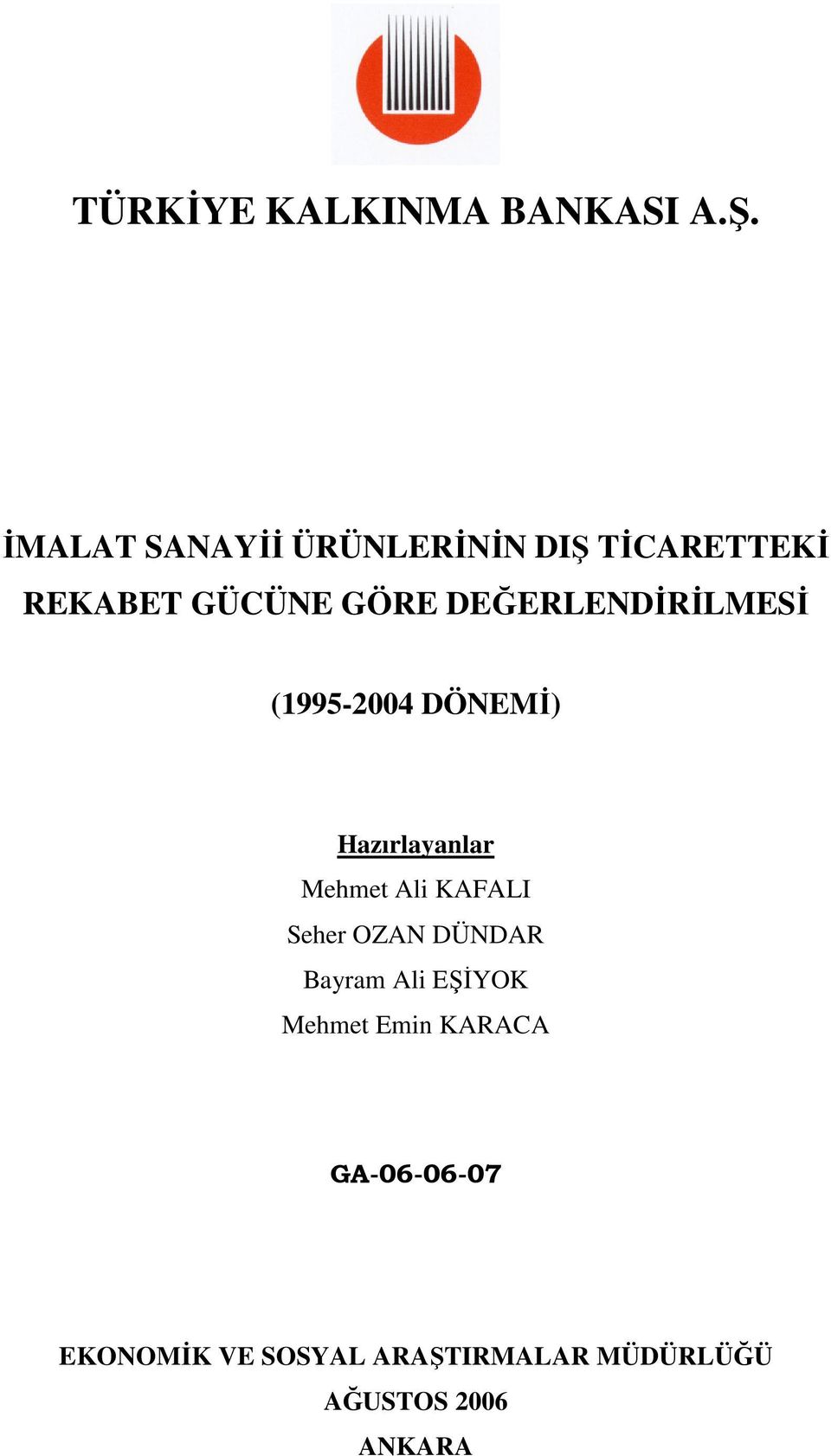 TÜRKİYE KALKINMA BANKASI A.Ş.

İMALAT SANAYİİ ÜRÜNLERİNİN DIŞ TİCARETTEKİ REKABET GÜCÜNE GÖRE DEĞERLENDİRİLMESİ

(1995-2004 DÖNEMİ)

Hazırlayanlar
Mehmet Ali KAFALI
Seher OZAN DÜNDAR
Bayram Ali EŞİYOK
Mehmet Emin KARACA

GA-06-06-07

EKONOMİK VE SOSYAL ARAŞTIRMALAR MÜDÜRLÜĞÜ
AĞUSTOS 2006
ANKARA